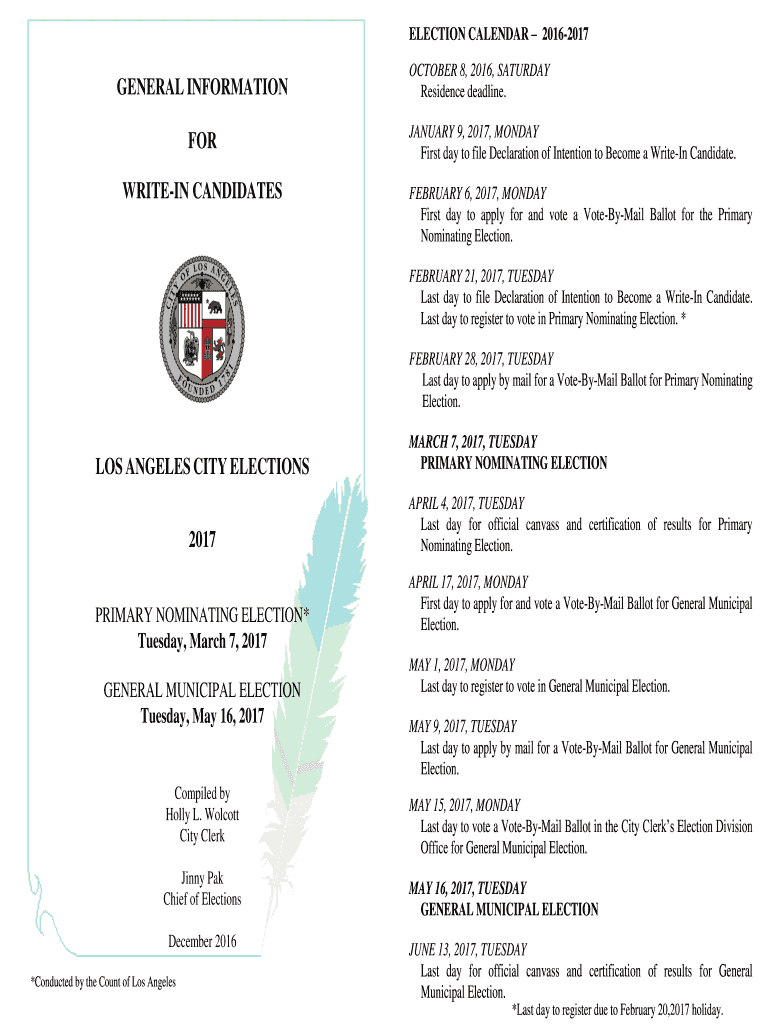 GENERAL INFORMATION

FOR

WRITE-IN CANDIDATES

CITY OF LOS ANGELES FOUNDED 1781

LOS ANGELES CITY ELECTIONS

2017

PRIMARY NOMINATING ELECTION*
Tuesday, March 7, 2017

GENERAL MUNICIPAL ELECTION
Tuesday, May 16, 2017

Compiled by
Holly L. Wolcott
City Clerk

Jinny Pak
Chief of Elections

December 2016

*Conducted by the Count of Los Angeles

ELECTION CALENDAR – 2016-2017

OCTOBER 8, 2016, SATURDAY
Residence deadline.

JANUARY 9, 2017, MONDAY
First day to file Declaration of Intention to Become a Write-In Candidate.

FEBRUARY 6, 2017, MONDAY
First day to apply for and vote a Vote-By-Mail Ballot for the Primary Nominating Election.

FEBRUARY 21, 2017, TUESDAY
Last day to file Declaration of Intention to Become a Write-In Candidate. Last day to register to vote in Primary Nominating Election. *

FEBRUARY 28, 2017, TUESDAY
Last day to apply by mail for a Vote-By-Mail Ballot for Primary Nominating Election.

MARCH 7, 2017, TUESDAY
PRIMARY NOMINATING ELECTION

APRIL 4, 2017, TUESDAY
Last day for official canvass and certification of results for Primary Nominating Election.

APRIL 17, 2017, MONDAY
First day to apply for and vote a Vote-By-Mail Ballot for General Municipal Election.

MAY 1, 2017, MONDAY
Last day to register to vote in General Municipal Election.

MAY 9, 2017, TUESDAY
Last day to apply by mail for a Vote-By-Mail Ballot for General Municipal Election.

MAY 15, 2017, MONDAY
Last day to vote a Vote-By-Mail Ballot in the City Clerk's Election Division Office for General Municipal Election.

MAY 16, 2017, TUESDAY
GENERAL MUNICIPAL ELECTION

JUNE 13, 2017, TUESDAY
Last day for official canvass and certification of results for General Municipal Election.

*Last day to register due to February 20,2017 holiday.